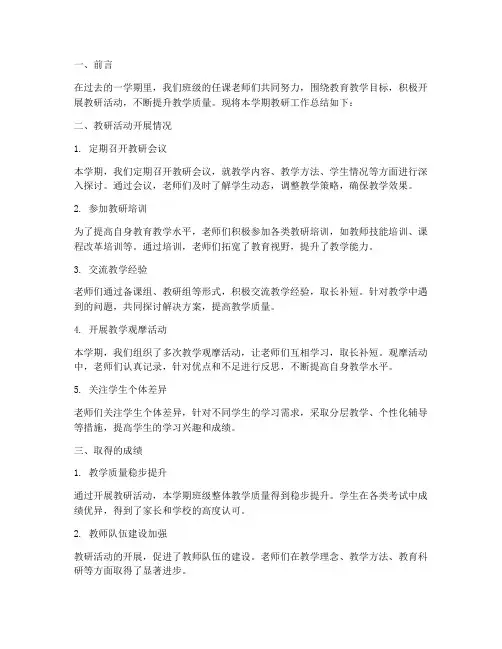 一、前言

在过去的一学期里，我们班级的任课老师们共同努力，围绕教育教学目标，积极开展教研活动，不断提升教学质量。现将本学期教研工作总结如下：

二、教研活动开展情况

1. 定期召开教研会议

本学期，我们定期召开教研会议，就教学内容、教学方法、学生情况等方面进行深入探讨。通过会议，老师们及时了解学生动态，调整教学策略，确保教学效果。

2. 参加教研培训

为了提高自身教育教学水平，老师们积极参加各类教研培训，如教师技能培训、课程改革培训等。通过培训，老师们拓宽了教育视野，提升了教学能力。

3. 交流教学经验

老师们通过备课组、教研组等形式，积极交流教学经验，取长补短。针对教学中遇到的问题，共同探讨解决方案，提高教学质量。

4. 开展教学观摩活动

本学期，我们组织了多次教学观摩活动，让老师们互相学习，取长补短。观摩活动中，老师们认真记录，针对优点和不足进行反思，不断提高自身教学水平。

5. 关注学生个体差异

老师们关注学生个体差异，针对不同学生的学习需求，采取分层教学、个性化辅导等措施，提高学生的学习兴趣和成绩。

三、取得的成绩

1. 教学质量稳步提升

通过开展教研活动，本学期班级整体教学质量得到稳步提升。学生在各类考试中成绩优异，得到了家长和学校的高度认可。

2. 教师队伍建设加强

教研活动的开展，促进了教师队伍的建设。老师们在教学理念、教学方法、教育科研等方面取得了显著进步。